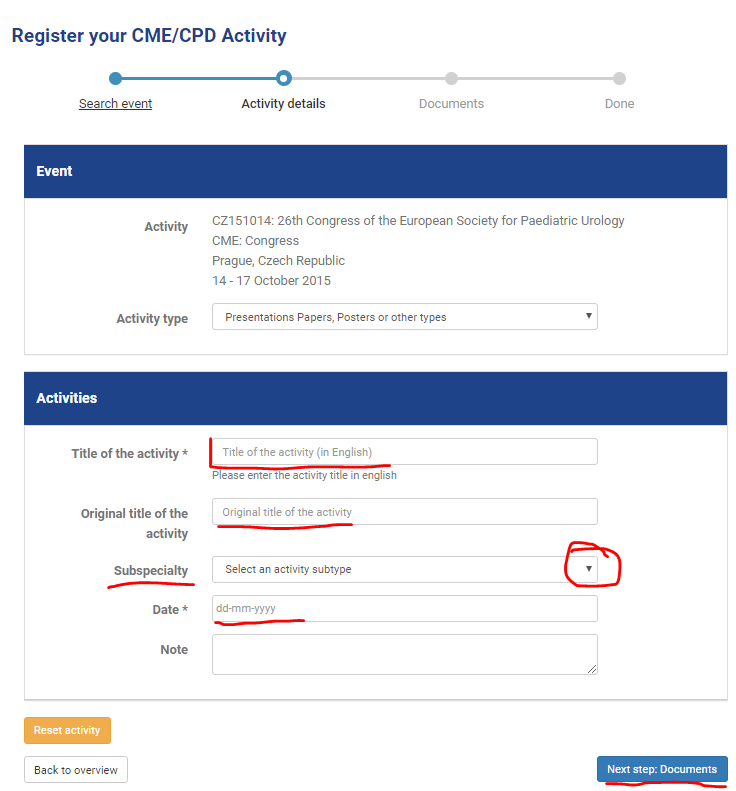 Register your CME/CPD Activity

Search event
Activity details
Documents
Done

Event

Activity
CZ151014: 26th Congress of the European Society for Paediatric Urology
CME: Congress
Prague, Czech Republic
14 - 17 October 2015

Activity type
Presentations Papers, Posters or other types

Activities

Title of the activity *
Title of the activity (in English)
Please enter the activity title in english

Original title of the activity
Original title of the activity

Subspecialty
Select an activity subtype

Date *
dd-mm-yyyy

Note

Reset activity

Back to overview

Next step: Documents